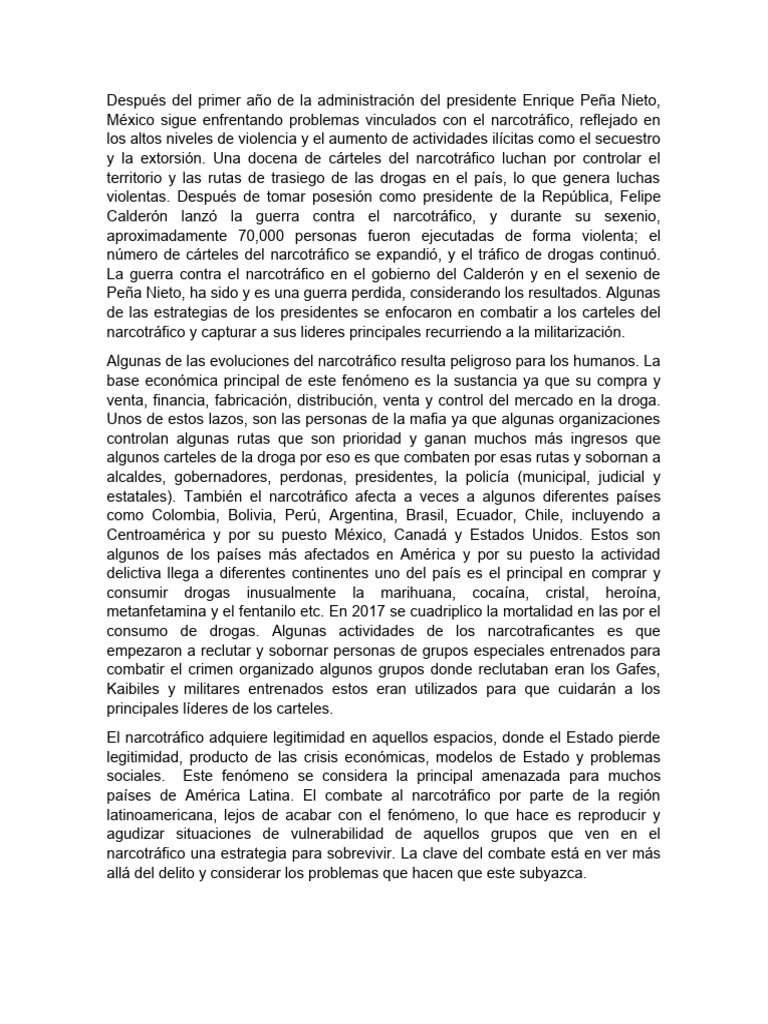 Después del primer año de la administración del presidente Enrique Peña Nieto, México sigue enfrentando problemas vinculados con el narcotráfico, reflejado en los altos niveles de violencia y el aumento de actividades ilícitas como el secuestro y la extorsión. Una docena de cárteles del narcotráfico luchan por controlar el territorio y las rutas de trasiego de las drogas en el país, lo que genera luchas violentas. Después de tomar posesión como presidente de la República, Felipe Calderón lanzó la guerra contra el narcotráfico, y durante su sexenio, aproximadamente 70,000 personas fueron ejecutadas de forma violenta; el número de cárteles del narcotráfico se expandió, y el tráfico de drogas continuó. La guerra contra el narcotráfico en el gobierno del Calderón y en el sexenio de Peña Nieto, ha sido y es una guerra perdida, considerando los resultados. Algunas de las estrategias de los presidentes se enfocaron en combatir a los carteles del narcotráfico y capturar a sus lideres principales recurriendo a la militarización.

Algunas de las evoluciones del narcotráfico resulta peligroso para los humanos. La base económica principal de este fenómeno es la sustancia ya que su compra y venta, financia, fabricación, distribución, venta y control del mercado en la droga. Unos de estos lazos, son las personas de la mafia ya que algunas organizaciones controlan algunas rutas que son prioridad y ganan muchos más ingresos que algunos carteles de la droga por eso es que combaten por esas rutas y sobornan a alcaldes, gobernadores, perdonas, presidentes, la policía (municipal, judicial y estatales). También el narcotráfico afecta a veces a algunos diferentes países como Colombia, Bolivia, Perú, Argentina, Brasil, Ecuador, Chile, incluyendo a Centroamérica y por su puesto México, Canadá y Estados Unidos. Estos son algunos de los países más afectados en América y por su puesto la actividad delictiva llega a diferentes continentes uno del país es el principal en comprar y consumir drogas inusualmente la marihuana, cocaína, cristal, heroína, metanfetamina y el fentanilo etc. En 2017 se cuadriplico la mortalidad en las por el consumo de drogas. Algunas actividades de los narcotraficantes es que empezaron a reclutar y sobornar personas de grupos especiales entrenados para combatir el crimen organizado algunos grupos donde reclutaban eran los Gafes, Kaibiles y militares entrenados estos eran utilizados para que cuidarán a los principales líderes de los carteles.

El narcotráfico adquiere legitimidad en aquellos espacios, donde el Estado pierde legitimidad, producto de las crisis económicas, modelos de Estado y problemas sociales. Este fenómeno se considera la principal amenazada para muchos países de América Latina. El combate al narcotráfico por parte de la región latinoamericana, lejos de acabar con el fenómeno, lo que hace es reproducir y agudizar situaciones de vulnerabilidad de aquellos grupos que ven en el narcotráfico una estrategia para sobrevivir. La clave del combate está en ver más allá del delito y considerar los problemas que hacen que este subyazca.